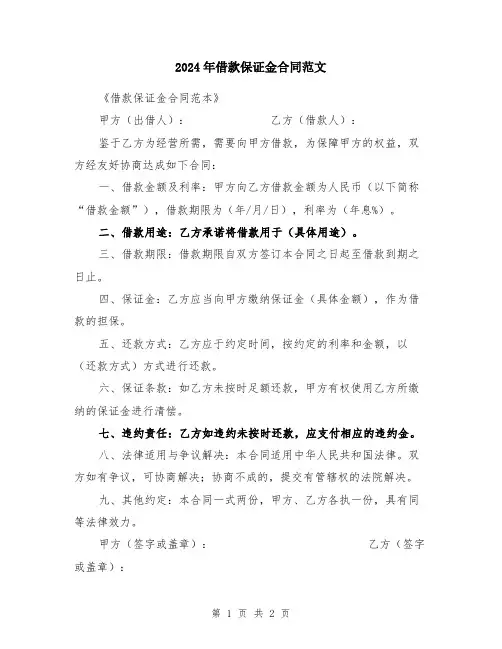 2024年借款保证金合同范文

《借款保证金合同范本》

甲方（出借人）：　　　　　　　乙方（借款人）：

鉴于乙方为经营所需，需要向甲方借款，为保障甲方的权益，双方经友好协商达成如下合同：

一、借款金额及利率：甲方向乙方借款金额为人民币（以下简称“借款金额”），借款期限为（年/月/日），利率为（年息%）。

二、借款用途：乙方承诺将借款用于（具体用途）。

三、借款期限：借款期限自双方签订本合同之日起至借款到期之日止。

四、保证金：乙方应当向甲方缴纳保证金（具体金额），作为借款的担保。

五、还款方式：乙方应于约定时间，按约定的利率和金额，以（还款方式）方式进行还款。

六、保证条款：如乙方未按时足额还款，甲方有权使用乙方所缴纳的保证金进行清偿。

七、违约责任：乙方如违约未按时还款，应支付相应的违约金。

八、法律适用与争议解决：本合同适用中华人民共和国法律。双方如有争议，可协商解决；协商不成的，提交有管辖权的法院解决。

九、其他约定：本合同一式两份，甲方、乙方各执一份，具有同等法律效力。

甲方（签字或盖章）：　　　　　　　乙方（签字或盖章）：

第 1 页 共 2 页